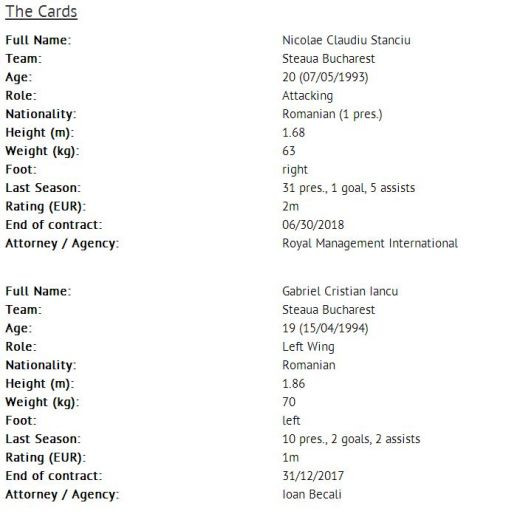 The Cards

| | |
|---|---|
| Full Name: | Nicolae Claudiu Stanciu |
| Team: | Steaua Bucharest |
| Age: | 20 (07/05/1993) |
| Role: | Attacking |
| Nationality: | Romanian (1 pres.) |
| Height (m): | 1.68 |
| Weight (kg): | 63 |
| Foot: | right |
| Last Season: | 31 pres., 1 goal, 5 assists |
| Rating (EUR): | 2m |
| End of contract: | 06/30/2018 |
| Attorney / Agency: | Royal Management International |

| | |
|---|---|
| Full Name: | Gabriel Cristian Iancu |
| Team: | Steaua Bucharest |
| Age: | 19 (15/04/1994) |
| Role: | Left Wing |
| Nationality: | Romanian |
| Height (m): | 1.86 |
| Weight (kg): | 70 |
| Foot: | left |
| Last Season: | 10 pres., 2 goals, 2 assists |
| Rating (EUR): | 1m |
| End of contract: | 31/12/2017 |
| Attorney / Agency: | Ioan Becali |